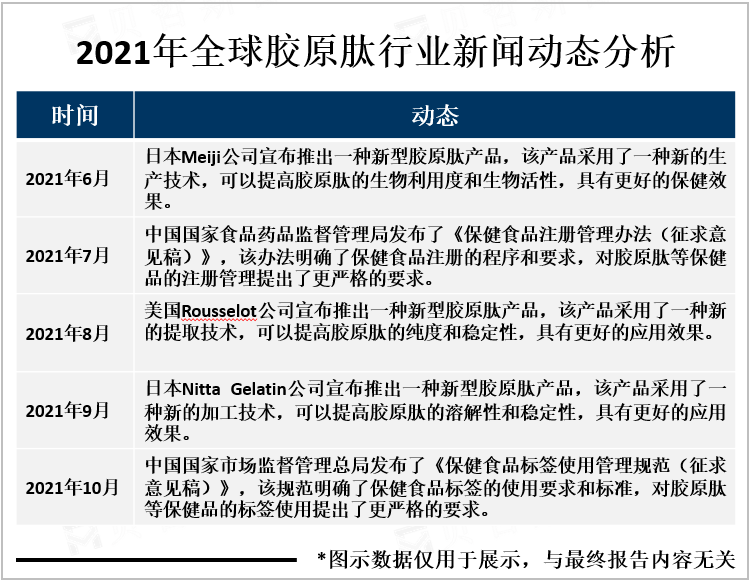 2021年全球胶原肽行业新闻动态分析

| 时间 | 动态 |
|---|---|
| 2021年6月 | 日本Meiji公司宣布推出一种新型胶原肽产品，该产品采用了一种新的生产技术，可以提高胶原肽的生物利用度和生物活性，具有更好的保健效果。 |
| 2021年7月 | 中国国家食品药品监督管理局发布了《保健食品注册管理办法（征求意见稿）》，该办法明确了保健食品注册的程序和要求，对胶原肽等保健品的注册管理提出了更严格的要求。 |
| 2021年8月 | 美国Rousselot公司宣布推出一种新型胶原肽产品，该产品采用了一种新的提取技术，可以提高胶原肽的纯度和稳定性，具有更好的应用效果。 |
| 2021年9月 | 日本Nitta Gelatin公司宣布推出一种新型胶原肽产品，该产品采用了一种新的加工技术，可以提高胶原肽的溶解性和稳定性，具有更好的应用效果。 |
| 2021年10月 | 中国国家市场监督管理总局发布了《保健食品标签使用管理规范（征求意见稿）》，该规范明确了保健食品标签的使用要求和标准，对胶原肽等保健品的标签使用提出了更严格的要求。 |

*图示数据仅用于展示，与最终报告内容无关